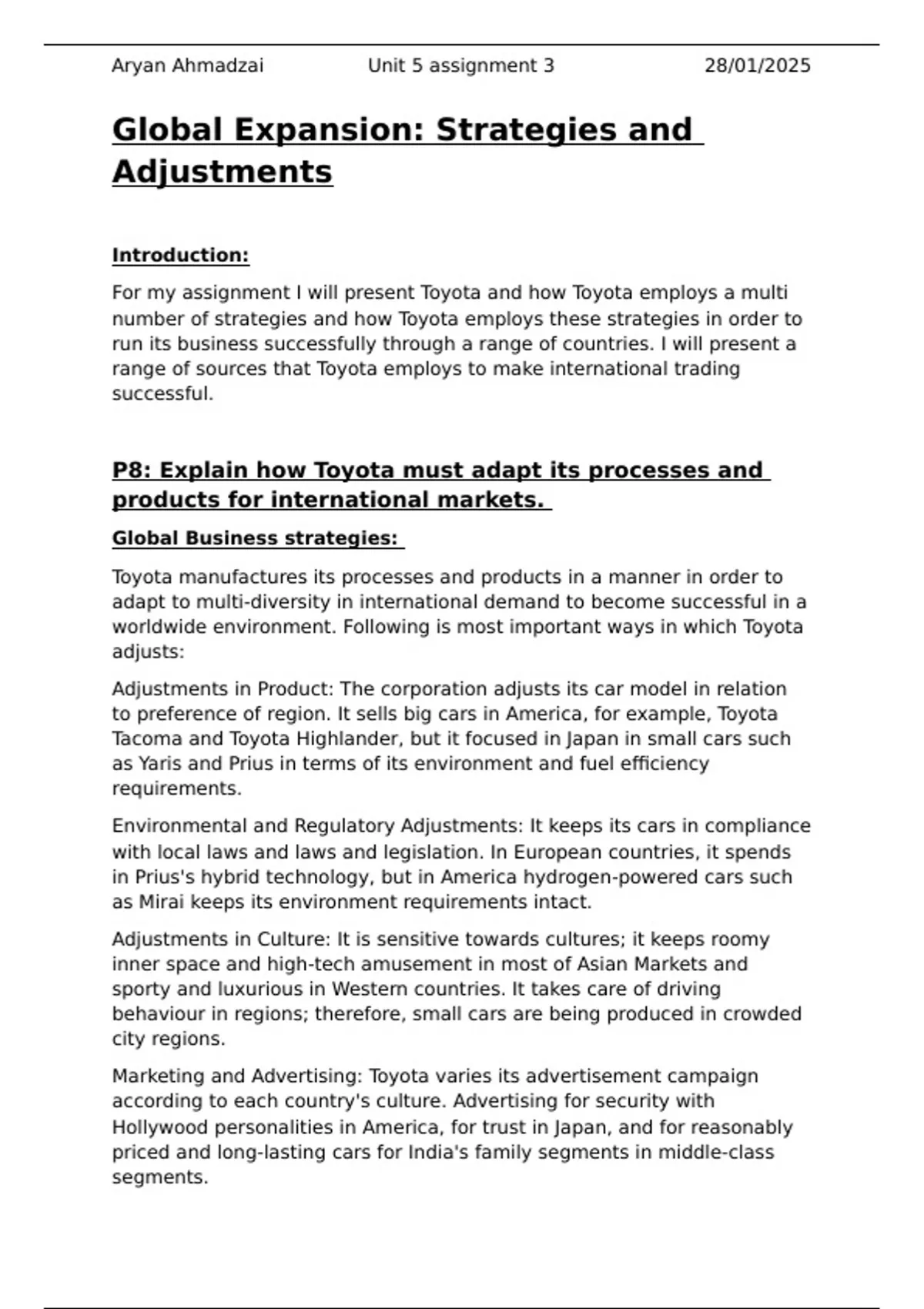 Aryan Ahmadzai Unit 5 assignment 3 28/01/2025

Global Expansion: Strategies and Adjustments

Introduction:

For my assignment I will present Toyota and how Toyota employs a multi number of strategies and how Toyota employs these strategies in order to run its business successfully through a range of countries. I will present a range of sources that Toyota employs to make international trading successful.

P8: Explain how Toyota must adapt its processes and products for international markets.

Global Business strategies:

Toyota manufactures its processes and products in a manner in order to adapt to multi-diversity in international demand to become successful in a worldwide environment. Following is most important ways in which Toyota adjusts:

Adjustments in Product: The corporation adjusts its car model in relation to preference of region. It sells big cars in America, for example, Toyota Tacoma and Toyota Highlander, but it focused in Japan in small cars such as Yaris and Prius in terms of its environment and fuel efficiency requirements.

Environmental and Regulatory Adjustments: It keeps its cars in compliance with local laws and laws and legislation. In European countries, it spends in Prius's hybrid technology, but in America hydrogen-powered cars such as Mirai keeps its environment requirements intact.

Adjustments in Culture: It is sensitive towards cultures; it keeps roomy inner space and high-tech amusement in most of Asian Markets and sporty and luxurious in Western countries. It takes care of driving behaviour in regions; therefore, small cars are being produced in crowded city regions.

Marketing and Advertising: Toyota varies its advertisement campaign according to each country's culture. Advertising for security with Hollywood personalities in America, for trust in Japan, and for reasonably priced and long-lasting cars for India's family segments in middle-class segments.